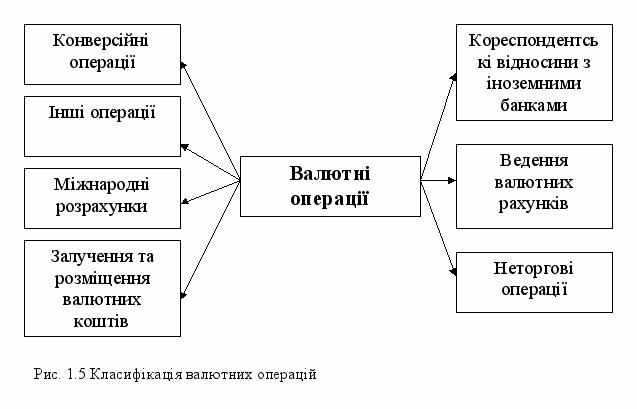 Конверсійні операції

Інші операції

Міжнародні розрахунки

Залучення та розміщення валютних коштів

Валютні операції

Кореспондентські відносини з іноземними банками

Ведення валютних рахунків

Неторгові операції

Рис. 1.5 Класифікація валютних операцій